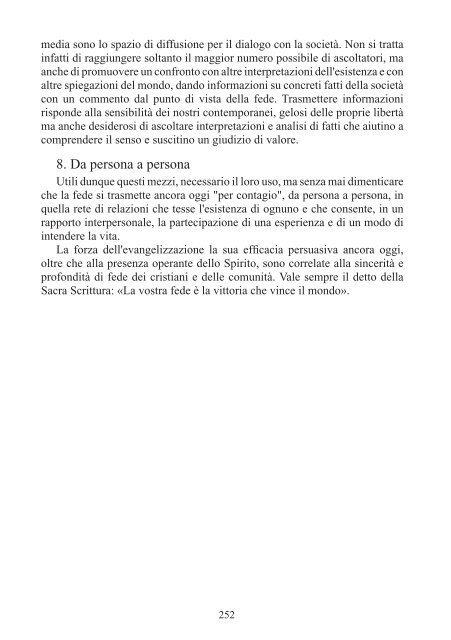 media sono lo spazio di diffusione per il dialogo con la società. Non si tratta infatti di raggiungere soltanto il maggior numero possibile di ascoltatori, ma anche di promuovere un confronto con altre interpretazioni dell'esistenza e con altre spiegazioni del mondo, dando informazioni su concreti fatti della società con un commento dal punto di vista della fede. Trasmettere informazioni risponde alla sensibilità dei nostri contemporanei, gelosi delle proprie libertà ma anche desiderosi di ascoltare interpretazioni e analisi di fatti che aiutino a comprendere il senso e suscitino un giudizio di valore.

8. Da persona a persona

Utili dunque questi mezzi, necessario il loro uso, ma senza mai dimenticare che la fede si trasmette ancora oggi "per contagio", da persona a persona, in quella rete di relazioni che tesse l'esistenza di ognuno e che consente, in un rapporto interpersonale, la partecipazione di una esperienza e di un modo di intendere la vita.

La forza dell'evangelizzazione la sua efficacia persuasiva ancora oggi, oltre che alla presenza operante dello Spirito, sono correlate alla sincerità e profondità di fede dei cristiani e delle comunità. Vale sempre il detto della Sacra Scrittura: «La vostra fede è la vittoria che vince il mondo».

252